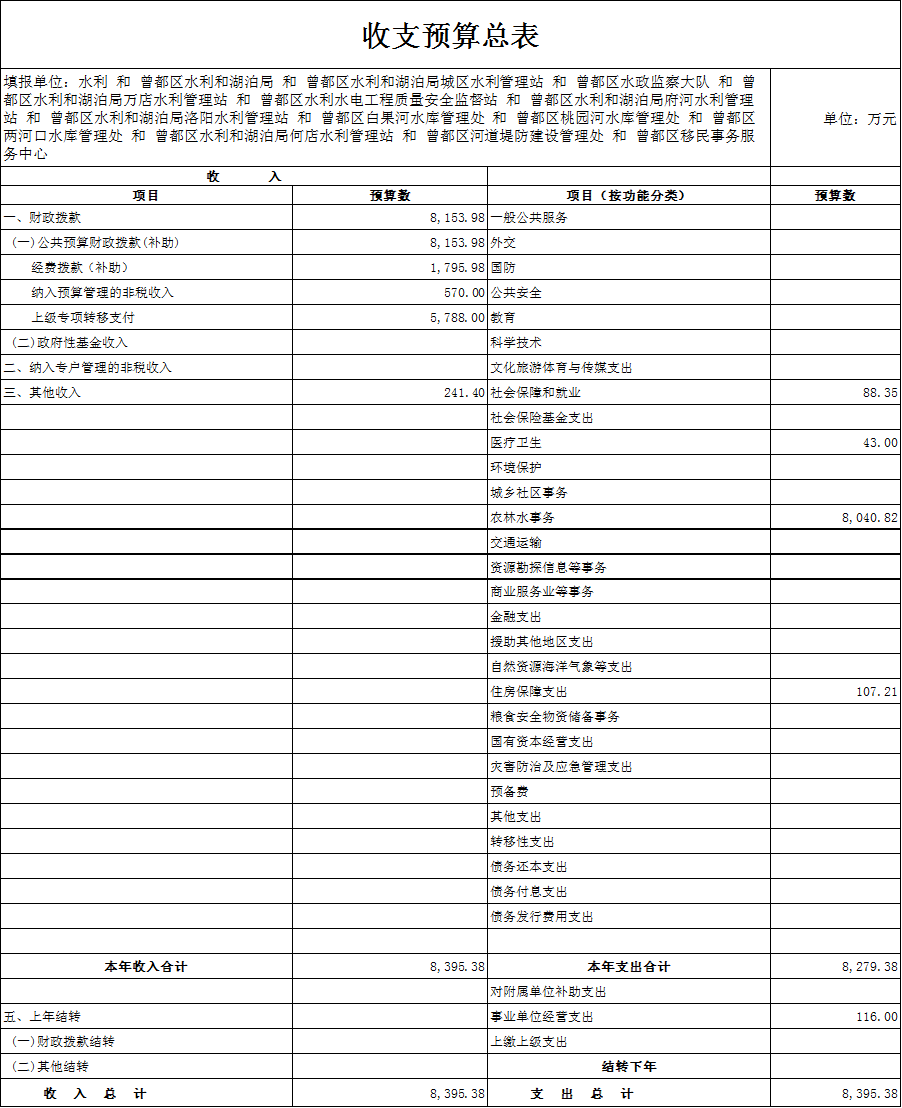 收支预算总表

填报单位：水利 和 曾都区水利和湖泊局 和 曾都区水利和湖泊局城区水利管理站 和 曾都区水政监察大队 和 曾都区水利和湖泊局万店水利管理站 和 曾都区水利水电工程质量安全监督站 和 曾都区水利和湖泊局府河水利管理站 和 曾都区水利和湖泊局洛阳水利管理站 和 曾都区白果河水库管理处 和 曾都区桃园河水库管理处 和 曾都区两河口水库管理处 和 曾都区水利和湖泊局何店水利管理站 和 曾都区河道堤防建设管理处 和 曾都区移民事务服务中心

单位：万元

| 收　　入 | | | |
|---|---|---|---|
| 项目 | 预算数 | 项目（按功能分类） | 预算数 |
| 一、财政拨款 | 8,153.98 | 一般公共服务 | |
| （一）公共预算财政拨款(补助) | 8,153.98 | 外交 | |
| 经费拨款（补助） | 1,795.98 | 国防 | |
| 纳入预算管理的非税收入 | 570.00 | 公共安全 | |
| 上级专项转移支付 | 5,788.00 | 教育 | |
| （二）政府性基金收入 | | 科学技术 | |
| 二、纳入专户管理的非税收入 | | 文化旅游体育与传媒支出 | |
| 三、其他收入 | 241.40 | 社会保障和就业 | 88.35 |
| | | 社会保险基金支出 | |
| | | 医疗卫生 | 43.00 |
| | | 环境保护 | |
| | | 城乡社区事务 | |
| | | 农林水事务 | 8,040.82 |
| | | 交通运输 | |
| | | 资源勘探信息等事务 | |
| | | 商业服务业等事务 | |
| | | 金融支出 | |
| | | 援助其他地区支出 | |
| | | 自然资源海洋气象等支出 | |
| | | 住房保障支出 | 107.21 |
| | | 粮食安全物资储备事务 | |
| | | 国有资本经营支出 | |
| | | 灾害防治及应急管理支出 | |
| | | 预备费 | |
| | | 其他支出 | |
| | | 转移性支出 | |
| | | 债务还本支出 | |
| | | 债务付息支出 | |
| | | 债务发行费用支出 | |
| | | | |
| 本年收入合计 | 8,395.38 | 本年支出合计 | 8,279.38 |
| | | 对附属单位补助支出 | |
| 五、上年结转 | | 事业单位经营支出 | 116.00 |
| （一）财政拨款结转 | | 上缴上级支出 | |
| （二）其他结转 | | 结转下年 | |
| 收　入　总　计 | 8,395.38 | 支　出　总　计 | 8,395.38 |